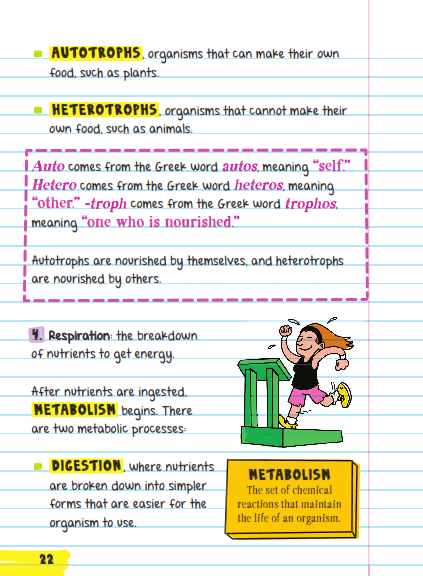 AUTOTROPHS, organisms that can make their own food, such as plants.

HETEROTROPHS, organisms that cannot make their own food, such as animals.

Auto comes from the Greek word autos, meaning "self." Hetero comes from the Greek word heteros, meaning "other." -troph comes from the Greek word trophos, meaning "one who is nourished."

Autotrophs are nourished by themselves, and heterotrophs are nourished by others.

4. Respiration: the breakdown of nutrients to get energy.

After nutrients are ingested, METABOLISM begins. There are two metabolic processes:

DIGESTION, where nutrients are broken down into simpler forms that are easier for the organism to use.

METABOLISM
The set of chemical reactions that maintain the life of an organism.

22